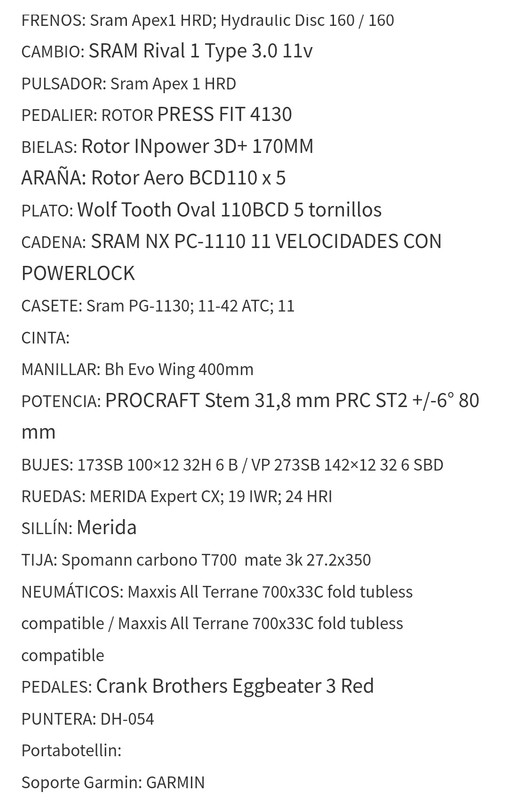 FRENOS: Sram Apex1 HRD; Hydraulic Disc 160 / 160

CAMBIO: SRAM Rival 1 Type 3.0 11v

PULSADOR: Sram Apex 1 HRD

PEDALIER: ROTOR PRESS FIT 4130

BIELAS: Rotor INpower 3D+ 170MM

ARAÑA: Rotor Aero BCD110 x 5

PLATO: Wolf Tooth Oval 110BCD 5 tornillos

CADENA: SRAM NX PC-1110 11 VELOCIDADES CON POWERLOCK

CASETE: Sram PG-1130; 11-42 ATC; 11

CINTA:

MANILLAR: Bh Evo Wing 400mm

POTENCIA: PROCRAFT Stem 31,8 mm PRC ST2 +/-6° 80 mm

BUJES: 173SB 100×12 32H 6 B / VP 273SB 142×12 32 6 SBD

RUEDAS: MERIDA Expert CX; 19 IWR; 24 HRI

SILLÍN: Merida

TIJA: Spomann carbono T700 mate 3k 27.2x350

NEUMÁTICOS: Maxxis All Terrane 700x33C fold tubless compatible / Maxxis All Terrane 700x33C fold tubless compatible

PEDALES: Crank Brothers Eggbeater 3 Red

PUNTERA: DH-054

Portabotellin:

Soporte Garmin: GARMIN